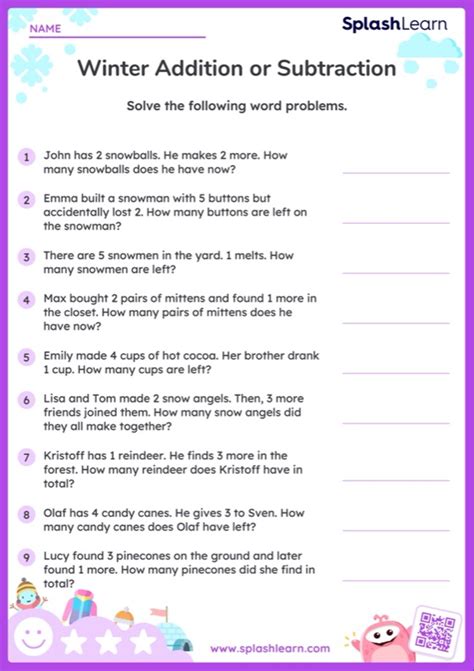 NAME

SplashLearn

Winter Addition or Subtraction

Solve the following word problems.

1 John has 2 snowballs. He makes 2 more. How many snowballs does he have now?

2 Emma built a snowman with 5 buttons but accidentally lost 2. How many buttons are left on the snowman?

3 There are 5 snowmen in the yard. 1 melts. How many snowmen are left?

4 Max bought 2 pairs of mittens and found 1 more in the closet. How many pairs of mittens does he have now?

5 Emily made 4 cups of hot cocoa. Her brother drank 1 cup. How many cups are left?

6 Lisa and Tom made 2 snow angels. Then, 3 more friends joined them. How many snow angels did they all make together?

7 Kristoff has 1 reindeer. He finds 3 more in the forest. How many reindeer does Kristoff have in total?

8 Olaf has 4 candy canes. He gives 3 to Sven. How many candy canes does Olaf have left?

9 Lucy found 3 pinecones on the ground and later found 1 more. How many pinecones did she find in total?

www.splashlearn.com